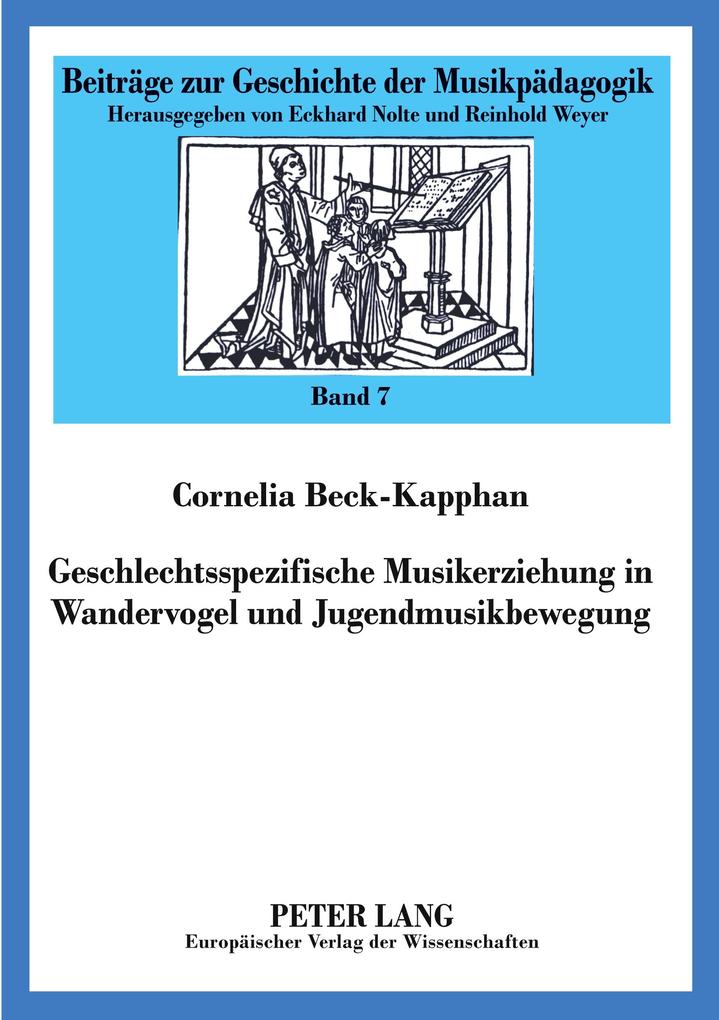 Beiträge zur Geschichte der Musikpädagogik
Herausgegeben von Eckhard Nolte und Reinhold Weyer

Band 7

Cornelia Beck-Kapphan

Geschlechtsspezifische Musikerziehung in Wandervogel und Jugendmusikbewegung

PETER LANG
Europäischer Verlag der Wissenschaften